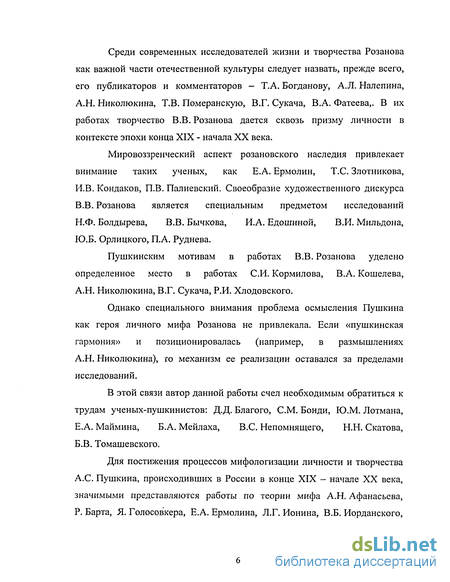 Среди современных исследователей жизни и творчества Розанова как важной части отечественной культуры следует назвать, прежде всего, его публикаторов и комментаторов – Т.А. Богданову, А.Л. Налепина, А.Н. Николюкина, Т.В. Померанскую, В.Г. Сукача, В.А. Фатеева,. В их работах творчество В.В. Розанова дается сквозь призму личности в контексте эпохи конца XIX - начала XX века.

Мировоззренческий аспект розановского наследия привлекает внимание таких ученых, как Е.А. Ермолин, Т.С. Злотникова, И.В. Кондаков, П.В. Палиевский. Своеобразие художественного дискурса В.В. Розанова является специальным предметом исследований Н.Ф. Болдырева, В.В. Бычкова, И.А. Едошиной, В.И. Мильдона, Ю.Б. Орлицкого, П.А. Руднева.

Пушкинским мотивам в работах В.В. Розанова уделено определенное место в работах С.И. Кормилова, В.А. Кошелева, А.Н. Николюкина, В.Г. Сукача, Р.И. Хлодовского.

Однако специального внимания проблема осмысления Пушкина как героя личного мифа Розанова не привлекала. Если «пушкинская гармония» и позиционировалась (например, в размышлениях А.Н. Николюкина), то механизм ее реализации оставался за пределами исследований.

В этой связи автор данной работы счел необходимым обратиться к трудам ученых-пушкинистов: Д.Д. Благого, С.М. Бонди, Ю.М. Лотмана, Е.А. Маймина, Б.А. Мейлаха, В.С. Непомнящего, Н.Н. Скатова, Б.В. Томашевского.

Для постижения процессов мифологизации личности и творчества А.С. Пушкина, происходивших в России в конце XIX – начале XX века, значимыми представляются работы по теории мифа А.Н. Афанасьева, Р. Барта, Я. Голосовкера, Е.А. Ермолина, Л.Г. Ионина, В.Б. Иорданского,

6

dsLib.net
библиотека диссертаций